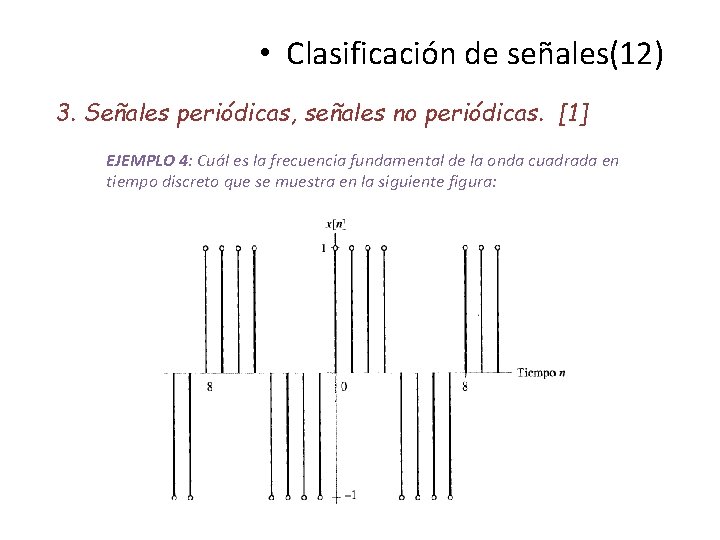 • Clasificación de señales(12)

3. Señales periódicas, señales no periódicas. [1]

EJEMPLO 4: Cuál es la frecuencia fundamental de la onda cuadrada en tiempo discreto que se muestra en la siguiente figura:

$x[n]$
1
8
0
8
Tiempo $n$
$-1$